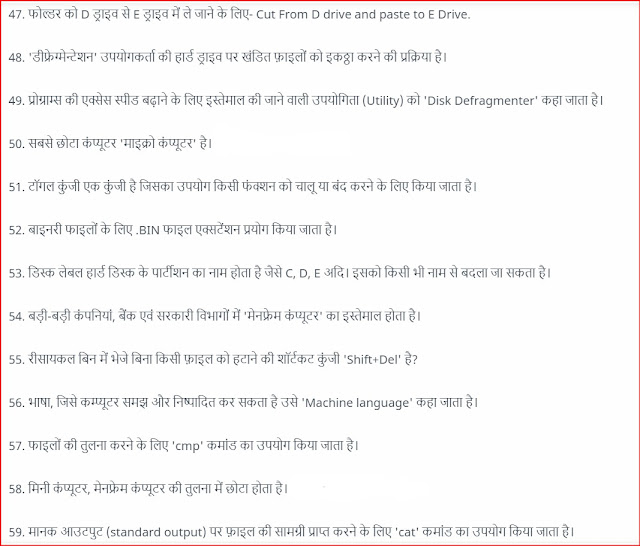 47. फोल्डर को D ड्राइव से E ड्राइव में ले जाने के लिए- Cut From D drive and paste to E Drive.

48. 'डीफ्रेग्मेन्टेशन' उपयोगकर्ता की हार्ड ड्राइव पर खंडित फ़ाइलों को इकठ्ठा करने की प्रक्रिया है।

49. प्रोग्राम्स की एक्सेस स्पीड बढ़ाने के लिए इस्तेमाल की जाने वाली उपयोगिता (Utility) को 'Disk Defragmenter' कहा जाता है।

50. सबसे छोटा कंप्यूटर 'माइक्रो कंप्यूटर' है।

51. टॉगल कुंजी एक कुंजी है जिसका उपयोग किसी फंक्शन को चालू या बंद करने के लिए किया जाता है।

52. बाइनरी फाइलों के लिए .BIN फाइल एक्सटेंशन प्रयोग किया जाता है।

53. डिस्क लेबल हार्ड डिस्क के पार्टीशन का नाम होता है जैसे C, D, E अदि। इसको किसी भी नाम से बदला जा सकता है।

54. बड़ी-बड़ी कंपनियां, बैंक एवं सरकारी विभागों में 'मेनफ्रेम कंप्यूटर' का इस्तेमाल होता है।

55. रीसायकल बिन में भेजे बिना किसी फ़ाइल को हटाने की शॉर्टकट कुंजी 'Shift+Del' है?

56. भाषा, जिसे कम्प्यूटर समझ ओर निष्पादित कर सकता है उसे 'Machine language' कहा जाता है।

57. फाइलों की तुलना करने के लिए 'cmp' कमांड का उपयोग किया जाता है।

58. मिनी कंप्यूटर, मेनफ्रेम कंप्यूटर की तुलना में छोटा होता है।

59. मानक आउटपुट (standard output) पर फ़ाइल की सामग्री प्राप्त करने के लिए 'cat' कमांड का उपयोग किया जाता है।